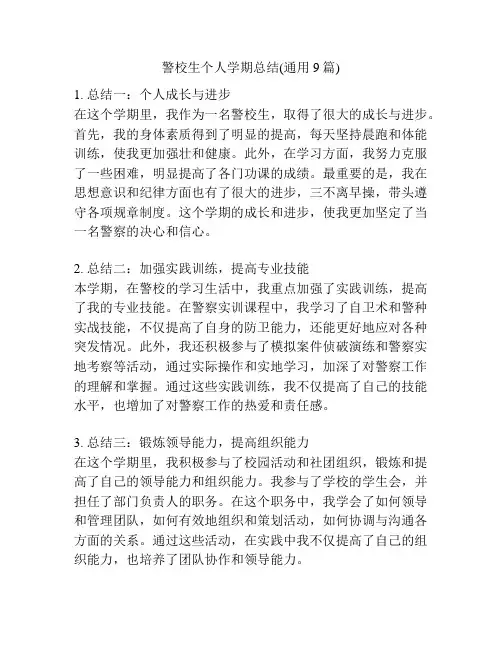 警校生个人学期总结(通用 9 篇)

1. 总结一：个人成长与进步
在这个学期里，我作为一名警校生，取得了很大的成长与进步。首先，我的身体素质得到了明显的提高，每天坚持晨跑和体能训练，使我更加强壮和健康。此外，在学习方面，我努力克服了一些困难，明显提高了各门功课的成绩。最重要的是，我在思想意识和纪律方面也有了很大的进步，三不离早操，带头遵守各项规章制度。这个学期的成长和进步，使我更加坚定了当一名警察的决心和信心。

2. 总结二：加强实践训练，提高专业技能
本学期，在警校的学习生活中，我重点加强了实践训练，提高了我的专业技能。在警察实训课程中，我学习了自卫术和警种实战技能，不仅提高了自身的防卫能力，还能更好地应对各种突发情况。此外，我还积极参与了模拟案件侦破演练和警察实地考察等活动，通过实际操作和实地学习，加深了对警察工作的理解和掌握。通过这些实践训练，我不仅提高了自己的技能水平，也增加了对警察工作的热爱和责任感。

3. 总结三：锻炼领导能力，提高组织能力
在这个学期里，我积极参与了校园活动和社团组织，锻炼和提高了自己的领导能力和组织能力。我参与了学校的学生会，并担任了部门负责人的职务。在这个职务中，我学会了如何领导和管理团队，如何有效地组织和策划活动，如何协调与沟通各方面的关系。通过这些活动，在实践中我不仅提高了自己的组织能力，也培养了团队协作和领导能力。